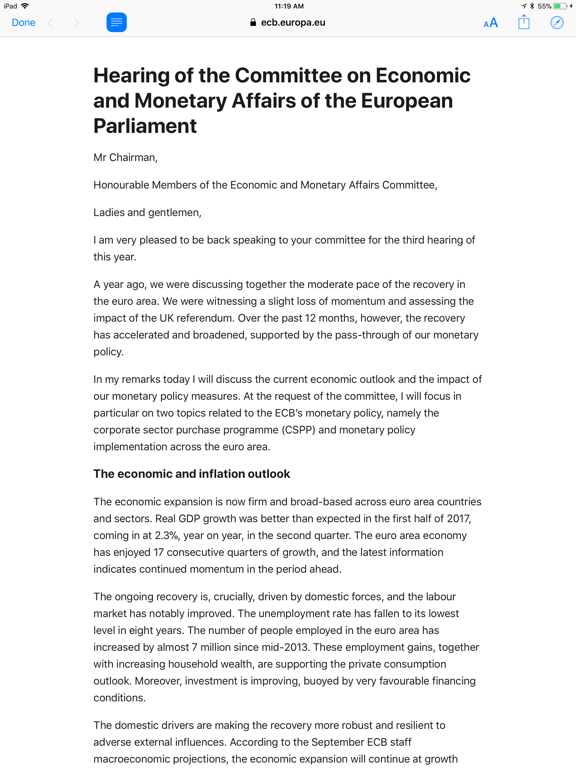 iPad
11:19 AM
55%
Done
ecb.europa.eu
AA

Hearing of the Committee on Economic and Monetary Affairs of the European Parliament

Mr Chairman,

Honourable Members of the Economic and Monetary Affairs Committee,

Ladies and gentlemen,

I am very pleased to be back speaking to your committee for the third hearing of this year.

A year ago, we were discussing together the moderate pace of the recovery in the euro area. We were witnessing a slight loss of momentum and assessing the impact of the UK referendum. Over the past 12 months, however, the recovery has accelerated and broadened, supported by the pass-through of our monetary policy.

In my remarks today I will discuss the current economic outlook and the impact of our monetary policy measures. At the request of the committee, I will focus in particular on two topics related to the ECB's monetary policy, namely the corporate sector purchase programme (CSPP) and monetary policy implementation across the euro area.

The economic and inflation outlook

The economic expansion is now firm and broad-based across euro area countries and sectors. Real GDP growth was better than expected in the first half of 2017, coming in at 2.3%, year on year, in the second quarter. The euro area economy has enjoyed 17 consecutive quarters of growth, and the latest information indicates continued momentum in the period ahead.

The ongoing recovery is, crucially, driven by domestic forces, and the labour market has notably improved. The unemployment rate has fallen to its lowest level in eight years. The number of people employed in the euro area has increased by almost 7 million since mid-2013. These employment gains, together with increasing household wealth, are supporting the private consumption outlook. Moreover, investment is improving, buoyed by very favourable financing conditions.

The domestic drivers are making the recovery more robust and resilient to adverse external influences. According to the September ECB staff macroeconomic projections, the economic expansion will continue at growth